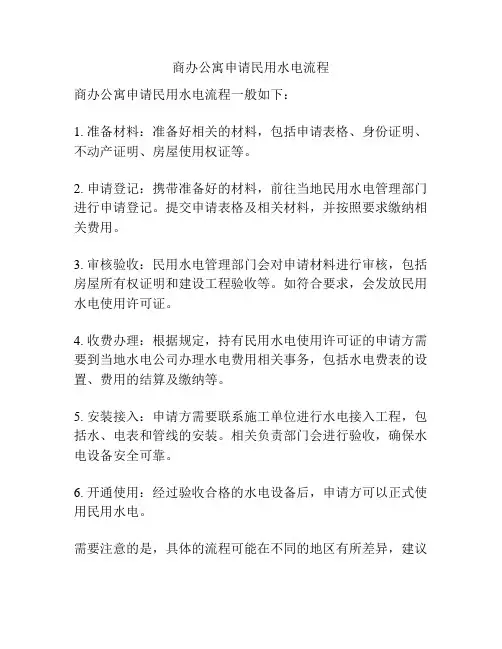 商办公寓申请民用水电流程

商办公寓申请民用水电流程一般如下：

1. 准备材料：准备好相关的材料，包括申请表格、身份证明、不动产证明、房屋使用权证等。

2. 申请登记：携带准备好的材料，前往当地民用水电管理部门进行申请登记。提交申请表格及相关材料，并按照要求缴纳相关费用。

3. 审核验收：民用水电管理部门会对申请材料进行审核，包括房屋所有权证明和建设工程验收等。如符合要求，会发放民用水电使用许可证。

4. 收费办理：根据规定，持有民用水电使用许可证的申请方需要到当地水电公司办理水电费用相关事务，包括水电费表的设置、费用的结算及缴纳等。

5. 安装接入：申请方需要联系施工单位进行水电接入工程，包括水、电表和管线的安装。相关负责部门会进行验收，确保水电设备安全可靠。

6. 开通使用：经过验收合格的水电设备后，申请方可以正式使用民用水电。

需要注意的是，具体的流程可能在不同的地区有所差异，建议